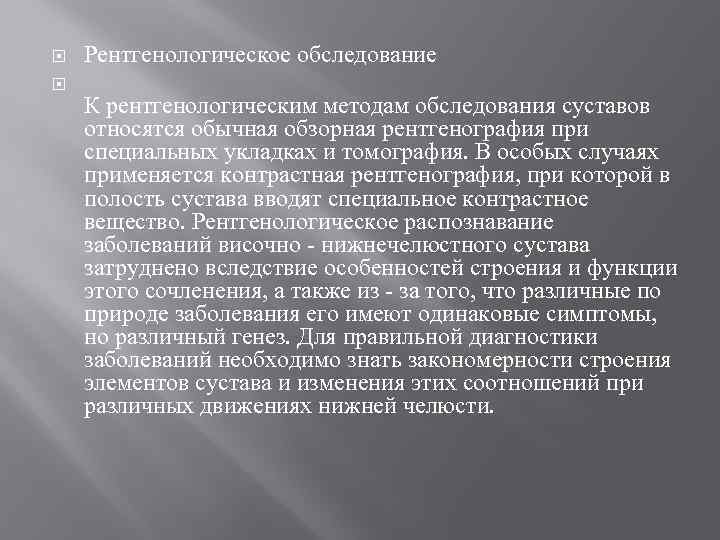 Рентгенологическое обследование

К рентгенологическим методам обследования суставов относятся обычная обзорная рентгенография при специальных укладках и томография. В особых случаях применяется контрастная рентгенография, при которой в полость сустава вводят специальное контрастное вещество. Рентгенологическое распознавание заболеваний височно - нижнечелюстного сустава затруднено вследствие особенностей строения и функции этого сочленения, а также из - за того, что различные по природе заболевания его имеют одинаковые симптомы, но различный генез. Для правильной диагностики заболеваний необходимо знать закономерности строения элементов сустава и изменения этих соотношений при различных движениях нижней челюсти.